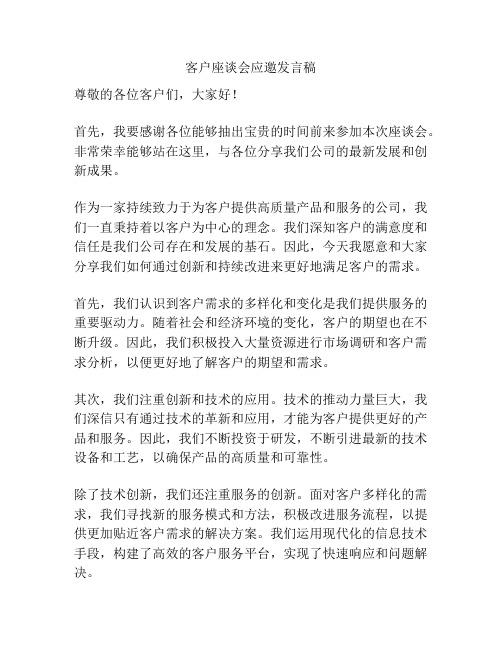 客户座谈会应邀发言稿

尊敬的各位客户们，大家好！

首先，我要感谢各位能够抽出宝贵的时间前来参加本次座谈会。非常荣幸能够站在这里，与各位分享我们公司的最新发展和创新成果。

作为一家持续致力于为客户提供高质量产品和服务的公司，我们一直秉持着以客户为中心的理念。我们深知客户的满意度和信任是我们公司存在和发展的基石。因此，今天我愿意和大家分享我们如何通过创新和持续改进来更好地满足客户的需求。

首先，我们认识到客户需求的多样化和变化是我们提供服务的重要驱动力。随着社会和经济环境的变化，客户的期望也在不断升级。因此，我们积极投入大量资源进行市场调研和客户需求分析，以便更好地了解客户的期望和需求。

其次，我们注重创新和技术的应用。技术的推动力量巨大，我们深信只有通过技术的革新和应用，才能为客户提供更好的产品和服务。因此，我们不断投资于研发，不断引进最新的技术设备和工艺，以确保产品的高质量和可靠性。

除了技术创新，我们还注重服务的创新。面对客户多样化的需求，我们寻找新的服务模式和方法，积极改进服务流程，以提供更加贴近客户需求的解决方案。我们运用现代化的信息技术手段，构建了高效的客户服务平台，实现了快速响应和问题解决。